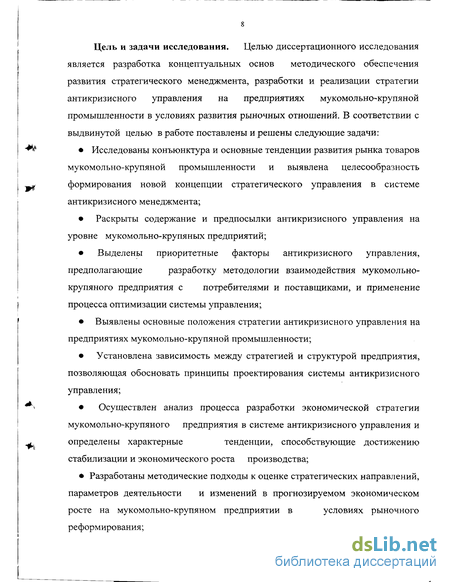 8

**Цель и задачи исследования.** Целью диссертационного исследования является разработка концептуальных основ методического обеспечения развития стратегического менеджмента, разработки и реализации стратегии антикризисного управления на предприятиях мукомольно-крупяной промышленности в условиях развития рыночных отношений. В соответствии с выдвинутой целью в работе поставлены и решены следующие задачи:

● Исследованы конъюнктура и основные тенденции развития рынка товаров мукомольно-крупяной промышленности и выявлена целесообразность формирования новой концепции стратегического управления в системе антикризисного менеджмента;

● Раскрыты содержание и предпосылки антикризисного управления на уровне мукомольно-крупяных предприятий;

● Выделены приоритетные факторы антикризисного управления, предполагающие разработку методологии взаимодействия мукомольно-крупяного предприятия с потребителями и поставщиками, и применение процесса оптимизации системы управления;

● Выявлены основные положения стратегии антикризисного управления на предприятиях мукомольно-крупяной промышленности;

● Установлена зависимость между стратегией и структурой предприятия, позволяющая обосновать принципы проектирования системы антикризисного управления;

● Осуществлен анализ процесса разработки экономической стратегии мукомольно-крупяного предприятия в системе антикризисного управления и определены характерные тенденции, способствующие достижению стабилизации и экономического роста производства;

● Разработаны методические подходы к оценке стратегических направлений, параметров деятельности и изменений в прогнозируемом экономическом росте на мукомольно-крупяном предприятии в условиях рыночного реформирования;

dsLib.net
библиотека диссертаций